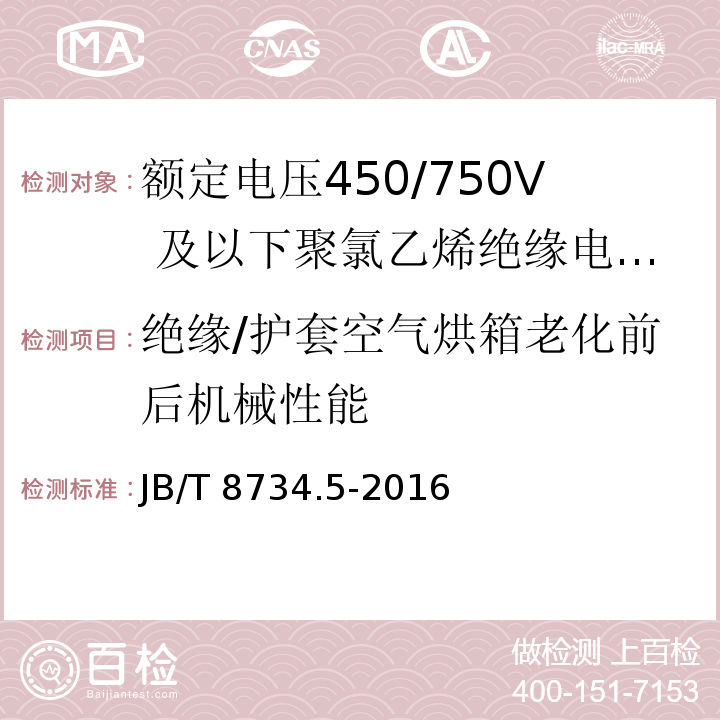 MA CNAS AC ilac-MRA

检测对象：额定电压450/750V 及以下聚氯乙烯绝缘电…

检测项目：绝缘/护套空气烘箱老化前后机械性能

检测标准：JB/T 8734.5-2016

百检
Baijiantest.com

做检测 上百检
400-151-7153